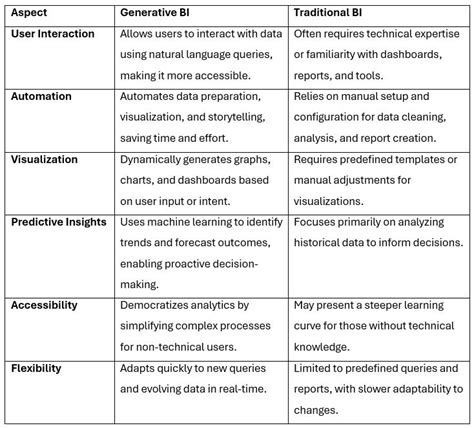 | Aspect | Generative BI | Traditional BI |
|---|---|---|
| User Interaction | Allows users to interact with data using natural language queries, making it more accessible. | Often requires technical expertise or familiarity with dashboards, reports, and tools. |
| Automation | Automates data preparation, visualization, and storytelling, saving time and effort. | Relies on manual setup and configuration for data cleaning, analysis, and report creation. |
| Visualization | Dynamically generates graphs, charts, and dashboards based on user input or intent. | Requires predefined templates or manual adjustments for visualizations. |
| Predictive Insights | Uses machine learning to identify trends and forecast outcomes, enabling proactive decision-making. | Focuses primarily on analyzing historical data to inform decisions. |
| Accessibility | Democratizes analytics by simplifying complex processes for non-technical users. | May present a steeper learning curve for those without technical knowledge. |
| Flexibility | Adapts quickly to new queries and evolving data in real-time. | Limited to predefined queries and reports, with slower adaptability to changes. |